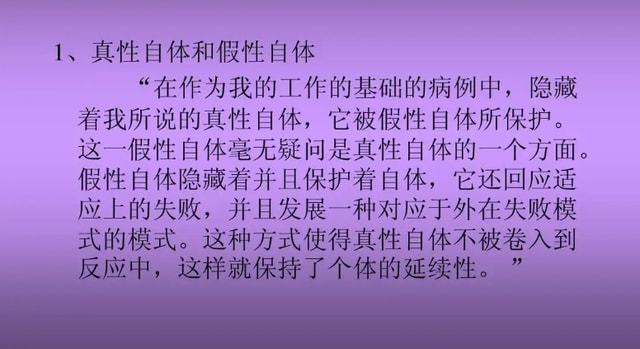 1、真性自体和假性自体

“在作为我的工作的基础的病例中，隐藏着我所说的真性自体，它被假性自体所保护。这一假性自体毫无疑问是真性自体的一个方面。假性自体隐藏着并且保护着自体，它还回应适应上的失败，并且发展一种对应于外在失败模式的模式。这种方式使得真性自体不被卷入到反应中，这样就保持了个体的延续性。”